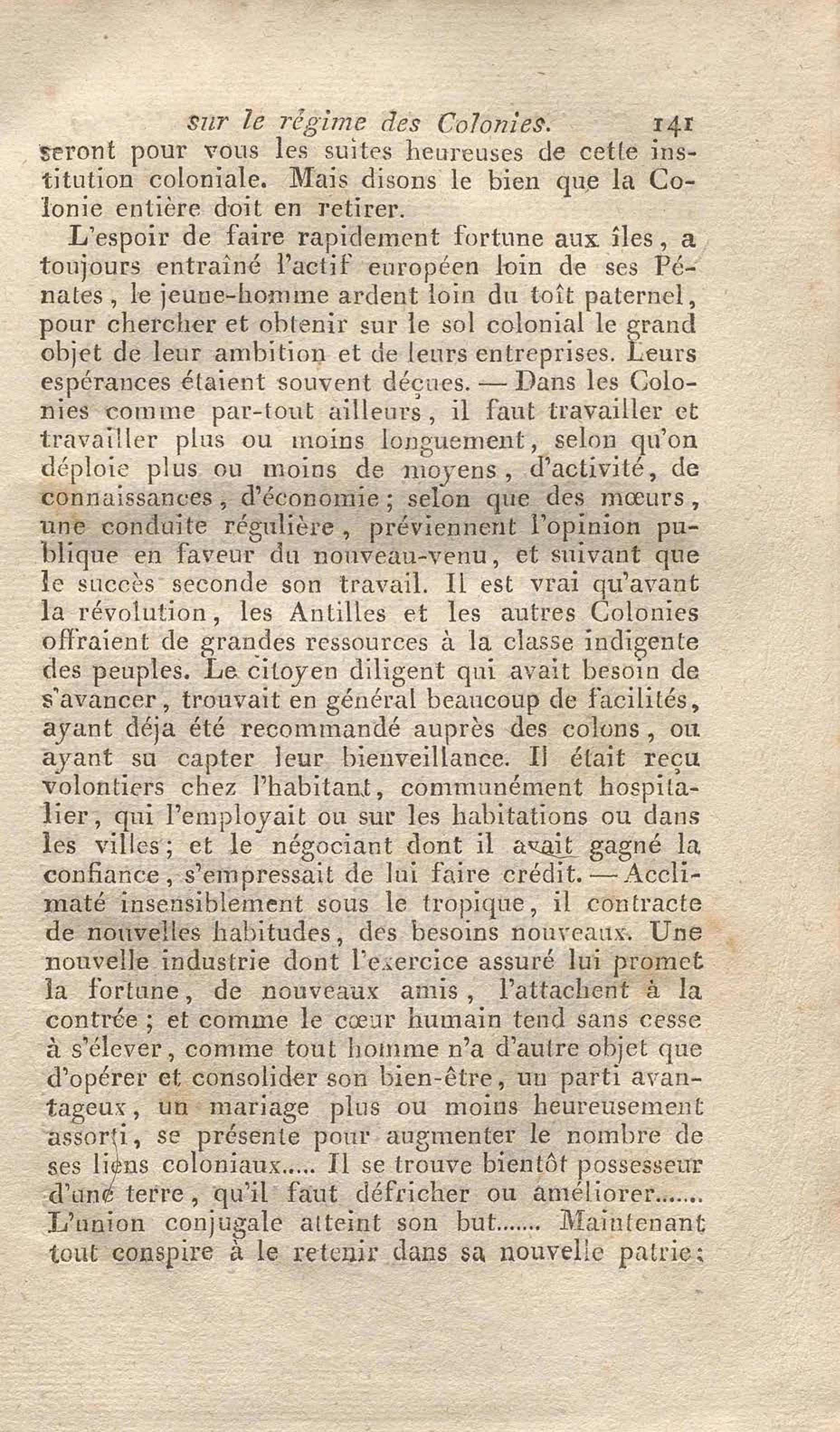 sur le régime des Colonies. 141

seront pour vous les suites heureuses de cette institution coloniale. Mais disons le bien que la Colonie entière doit en retirer.

L'espoir de faire rapidement fortune aux îles, a toujours entraîné l'actif européen loin de ses Pénates, le jeune-homme ardent loin du toît paternel, pour chercher et obtenir sur le sol colonial le grand objet de leur ambition et de leurs entreprises. Leurs espérances étaient souvent déçues. — Dans les Colonies comme par-tout ailleurs, il faut travailler et travailler plus ou moins longuement, selon qu'on déploie plus ou moins de moyens, d'activité, de connaissances, d'économie; selon que des mœurs, une conduite régulière, préviennent l'opinion publique en faveur du nouveau-venu, et suivant que le succès seconde son travail. Il est vrai qu'avant la révolution, les Antilles et les autres Colonies offraient de grandes ressources à la classe indigente des peuples. Le citoyen diligent qui avait besoin de s'avancer, trouvait en général beaucoup de facilités, ayant déja été recommandé auprès des colons, ou ayant su capter leur bienveillance. Il était reçu volontiers chez l'habitant, communément hospitalier, qui l'employait ou sur les habitations ou dans les villes; et le négociant dont il avait gagné la confiance, s'empressait de lui faire crédit. — Acclimaté insensiblement sous le tropique, il contracte de nouvelles habitudes, des besoins nouveaux. Une nouvelle industrie dont l'exercice assuré lui promet la fortune, de nouveaux amis, l'attachent à la contrée; et comme le cœur humain tend sans cesse à s'élever, comme tout homme n'a d'autre objet que d'opérer et consolider son bien-être, un parti avantageux, un mariage plus ou moins heureusement assorti, se présente pour augmenter le nombre de ses liens coloniaux..... Il se trouve bientôt possesseur d'une terre, qu'il faut défricher ou améliorer....... L'union conjugale atteint son but....... Maintenant tout conspire à le retenir dans sa nouvelle patrie;